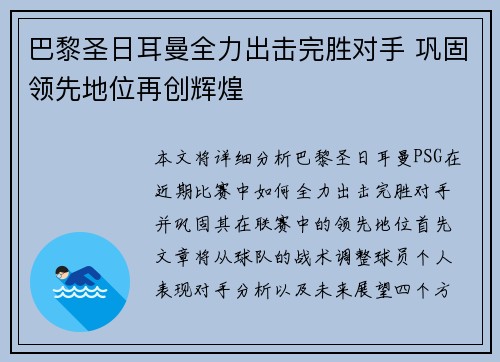 巴黎圣日耳曼全力出击完胜对手 巩固领先地位再创辉煌

本文将详细分析巴黎圣日耳曼PSG在近期比赛中如何全力出击完胜对手并巩固其在联赛中的领先地位首先文章将从球队的战术调整球员个人表现对手分析以及未来展望四个方